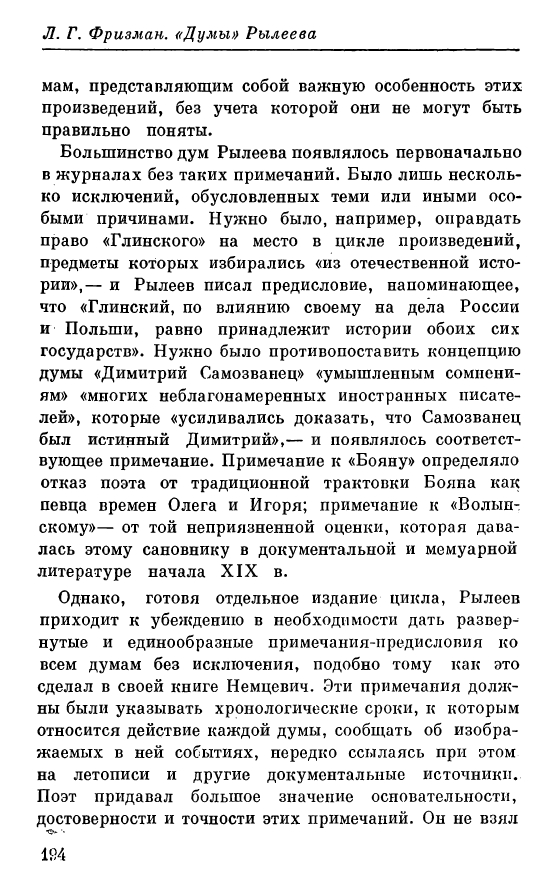 Л. Г. Фризман. «Думы» Рылеева

мам, представляющим собой важную особенность этих произведений, без учета которой они не могут быть правильно поняты.

Большинство дум Рылеева появлялось первоначально в журналах без таких примечаний. Было лишь несколько исключений, обусловленных теми или иными особыми причинами. Нужно было, например, оправдать право «Глинского» на место в цикле произведений, предметы которых избирались «из отечественной истории»,— и Рылеев писал предисловие, напоминающее, что «Глинский, по влиянию своему на дела России и Польши, равно принадлежит истории обоих сих государств». Нужно было противопоставить концепцию думы «Димитрий Самозванец» «умышленным сомнениям» «многих неблагонамеренных иностранных писателей», которые «усиливались доказать, что Самозванец был истинный Димитрий»,— и появлялось соответствующее примечание. Примечание к «Бояну» определяло отказ поэта от традиционной трактовки Бояна как певца времен Олега и Игоря; примечание к «Волынскому»— от той неприязненной оценки, которая давалась этому сановнику в документальной и мемуарной литературе начала XIX в.

Однако, готовя отдельное издание цикла, Рылеев приходит к убеждению в необходимости дать развернутые и единообразные примечания-предисловия ко всем думам без исключения, подобно тому как это сделал в своей книге Немцевич. Эти примечания должны были указывать хронологические сроки, к которым относится действие каждой думы, сообщать об изображаемых в ней событиях, нередко ссылаясь при этом на летописи и другие документальные источники. Поэт придавал большое значение основательности, достоверности и точности этих примечаний. Он не взял

194